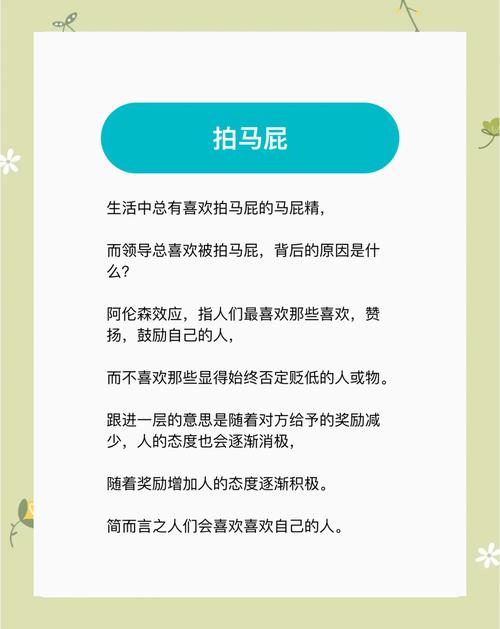 拍马屁

生活中总有喜欢拍马屁的马屁精，

而领导总喜欢被拍马屁，背后的原因是什么?

阿伦森效应，指人们最喜欢那些喜欢，赞扬，鼓励自己的人，

而不喜欢那些显得始终否定贬低的人或物。

跟进一层的意思是随着对方给予的奖励减少，人的态度也会逐渐消极，

随着奖励增加人的态度逐渐积极。

简而言之人们会喜欢喜欢自己的人。